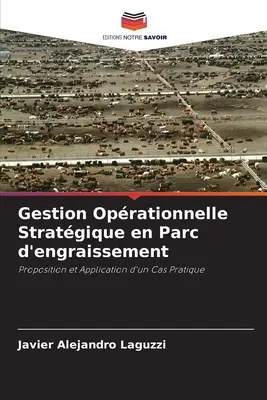 EDITIONS NOTRE SAVOIR

Gestion Opérationnelle Stratégique en Parc d'engraissement

Proposition et Application d'un Cas Pratique

Javier Alejandro Laguzzi